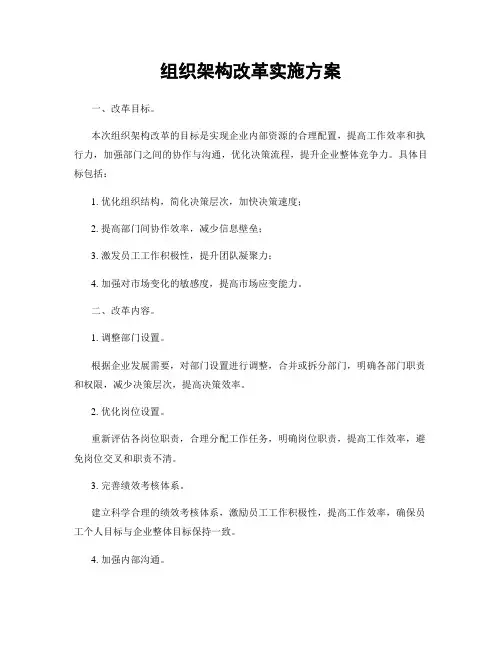 组织架构改革实施方案

一、改革目标。

本次组织架构改革的目标是实现企业内部资源的合理配置，提高工作效率和执行力，加强部门之间的协作与沟通，优化决策流程，提升企业整体竞争力。具体目标包括：

1. 优化组织结构，简化决策层次，加快决策速度；

2. 提高部门间协作效率，减少信息壁垒；

3. 激发员工工作积极性，提升团队凝聚力；

4. 加强对市场变化的敏感度，提高市场应变能力。

二、改革内容。

1. 调整部门设置。

根据企业发展需要，对部门设置进行调整，合并或拆分部门，明确各部门职责和权限，减少决策层次，提高决策效率。

2. 优化岗位设置。

重新评估各岗位职责，合理分配工作任务，明确岗位职责，提高工作效率，避免岗位交叉和职责不清。

3. 完善绩效考核体系。

建立科学合理的绩效考核体系，激励员工工作积极性，提高工作效率，确保员工个人目标与企业整体目标保持一致。

4. 加强内部沟通。